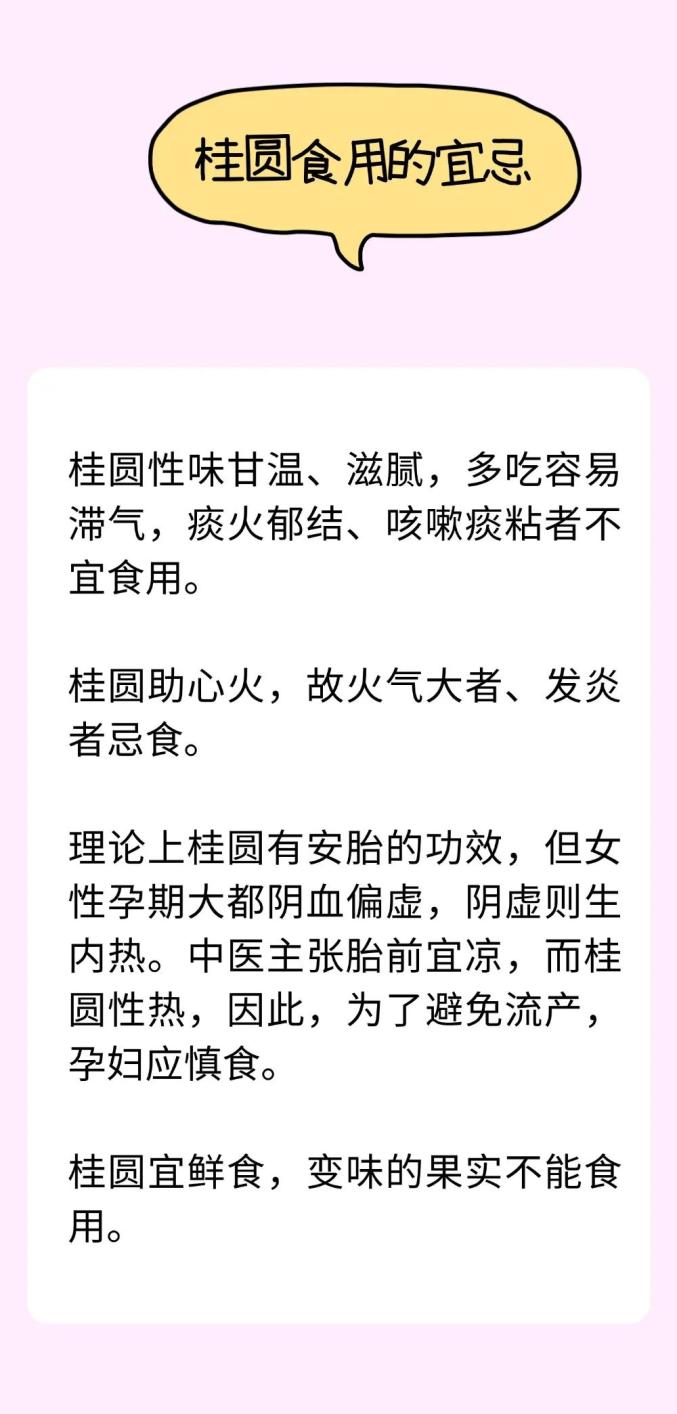 桂圆食用的宜忌

桂圆性味甘温、滋腻，多吃容易滞气，痰火郁结、咳嗽痰粘者不宜食用。

桂圆助心火，故火气大者、发炎者忌食。

理论上桂圆有安胎的功效，但女性孕期大都阴血偏虚，阴虚则生内热。中医主张胎前宜凉，而桂圆性热，因此，为了避免流产，孕妇应慎食。

桂圆宜鲜食，变味的果实不能食用。